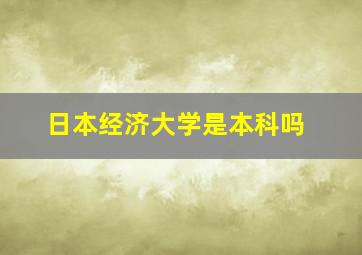 日本经济大学是本科吗